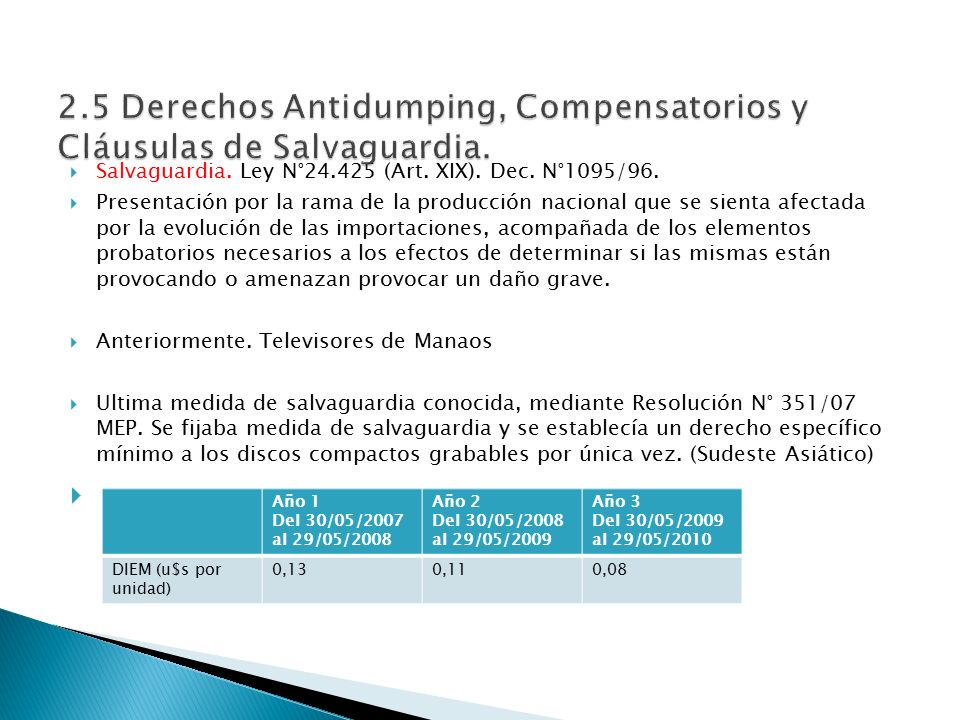 2.5 Derechos Antidumping, Compensatorios y Cláusulas de Salvaguardia.

Salvaguardia. Ley N°24.425 (Art. XIX). Dec. N°1095/96.

Presentación por la rama de la producción nacional que se sienta afectada por la evolución de las importaciones, acompañada de los elementos probatorios necesarios a los efectos de determinar si las mismas están provocando o amenazan provocar un daño grave.

Anteriormente. Televisores de Manaos

Ultima medida de salvaguardia conocida, mediante Resolución N° 351/07 MEP. Se fijaba medida de salvaguardia y se establecía un derecho específico mínimo a los discos compactos grabables por única vez. (Sudeste Asiático)

| | Año 1 Del 30/05/2007 al 29/05/2008 | Año 2 Del 30/05/2008 al 29/05/2009 | Año 3 Del 30/05/2009 al 29/05/2010 |
|---|---|---|---|
| DIEM (u$s por unidad) | 0,13 | 0,11 | 0,08 |